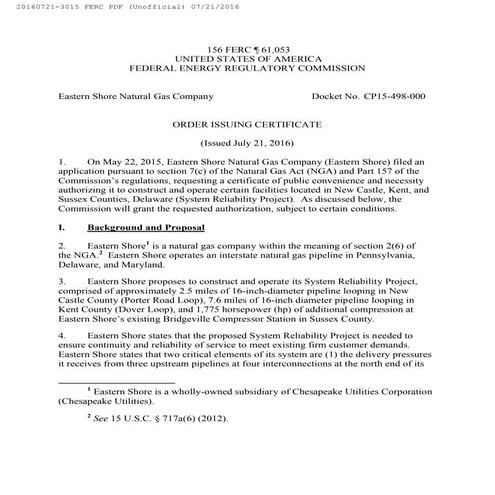 20160721-3015 FERC PDF (Unofficial) 07/21/2016

156 FERC ¶ 61,053
UNITED STATES OF AMERICA
FEDERAL ENERGY REGULATORY COMMISSION

Eastern Shore Natural Gas Company

Docket No. CP15-498-000

ORDER ISSUING CERTIFICATE

(Issued July 21, 2016)

1. On May 22, 2015, Eastern Shore Natural Gas Company (Eastern Shore) filed an application pursuant to section 7(c) of the Natural Gas Act (NGA) and Part 157 of the Commission's regulations, requesting a certificate of public convenience and necessity authorizing it to construct and operate certain facilities located in New Castle, Kent, and Sussex Counties, Delaware (System Reliability Project). As discussed below, the Commission will grant the requested authorization, subject to certain conditions.

I. Background and Proposal

2. Eastern Shore$^1$ is a natural gas company within the meaning of section 2(6) of the NGA.$^2$ Eastern Shore operates an interstate natural gas pipeline in Pennsylvania, Delaware, and Maryland.

3. Eastern Shore proposes to construct and operate its System Reliability Project, comprised of approximately 2.5 miles of 16-inch-diameter pipeline looping in New Castle County (Porter Road Loop), 7.6 miles of 16-inch diameter pipeline looping in Kent County (Dover Loop), and 1,775 horsepower (hp) of additional compression at Eastern Shore's existing Bridgeville Compressor Station in Sussex County.

4. Eastern Shore states that the proposed System Reliability Project is needed to ensure continuity and reliability of service to meet existing firm customer demands. Eastern Shore states that two critical elements of its system are (1) the delivery pressures it receives from three upstream pipelines at four interconnections at the north end of its

$^1$ Eastern Shore is a wholly-owned subsidiary of Chesapeake Utilities Corporation (Chesapeake Utilities).

$^2$ See 15 U.S.C. § 717a(6) (2012).